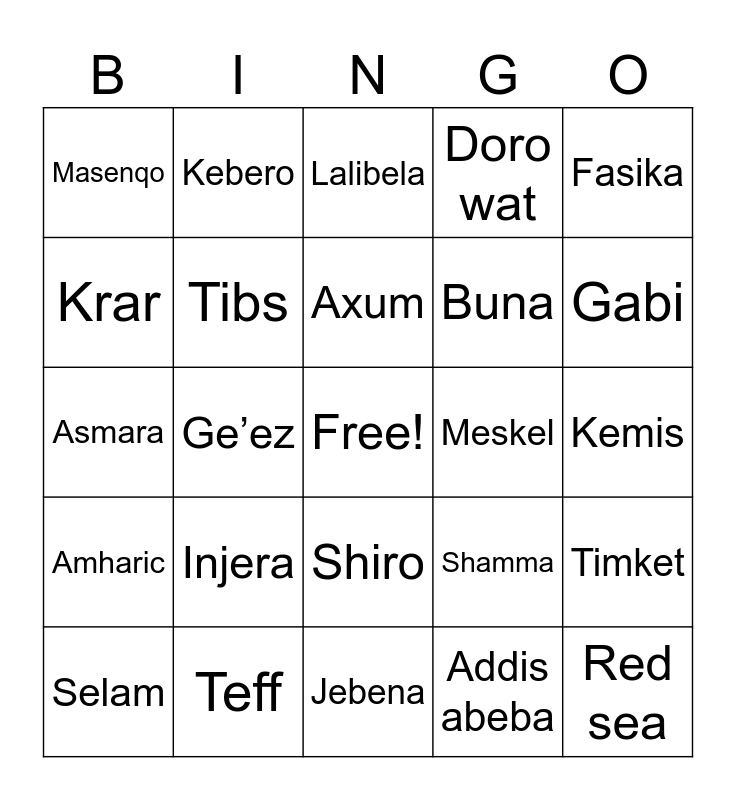 | B | I | N | G | O |
|---|---|---|---|---|
| Masenqo | Kebero | Lalibela | Doro wat | Fasika |
| Krar | Tibs | Axum | Buna | Gabi |
| Asmara | Ge'ez | Free! | Meskel | Kemis |
| Amharic | Injera | Shiro | Shamma | Timket |
| Selam | Teff | Jebena | Addis abeba | Red sea |